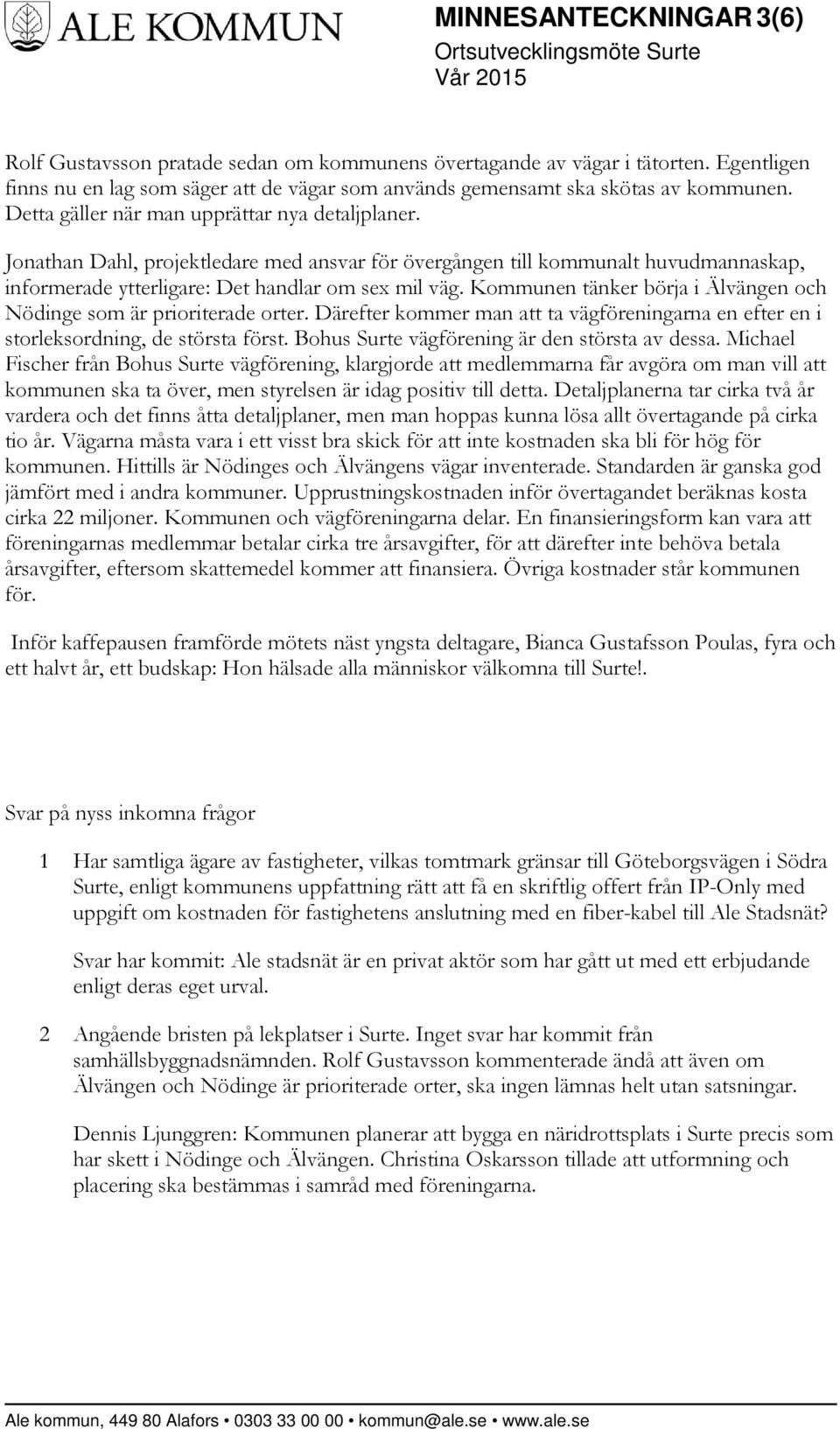 ALE KOMMUN

MINNESANTECKNINGAR 3(6)
Ortsutvecklingsmöte Surte
Vår 2015

Rolf Gustavsson pratade sedan om kommunens övertagande av vägar i tätorten. Egentligen finns nu en lag som säger att de vägar som används gemensamt ska skötas av kommunen. Detta gäller när man upprättar nya detaljplaner.

Jonathan Dahl, projektledare med ansvar för övergången till kommunalt huvudmannaskap, informerade ytterligare: Det handlar om sex mil väg. Kommunen tänker börja i Älvängen och Nödinge som är prioriterade orter. Därefter kommer man att ta vägföreningarna en efter en i storleksordning, de största först. Bohus Surte vägförening är den största av dessa. Michael Fischer från Bohus Surte vägförening, klargjorde att medlemmarna får avgöra om man vill att kommunen ska ta över, men styrelsen är idag positiv till detta. Detaljplanerna tar cirka två år vardera och det finns åtta detaljplaner, men man hoppas kunna lösa allt övertagande på cirka tio år. Vägarna måsta vara i ett visst bra skick för att inte kostnaden ska bli för hög för kommunen. Hittills är Nödinges och Älvängens vägar inventerade. Standarden är ganska god jämfört med i andra kommuner. Upprustningskostnaden inför övertagandet beräknas kosta cirka 22 miljoner. Kommunen och vägföreningarna delar. En finansieringsform kan vara att föreningarnas medlemmar betalar cirka tre årsavgifter, för att därefter inte behöva betala årsavgifter, eftersom skattemedel kommer att finansiera. Övriga kostnader står kommunen för.

Inför kaffepausen framförde mötets näst yngsta deltagare, Bianca Gustafsson Poulas, fyra och ett halvt år, ett budskap: Hon hälsade alla människor välkomna till Surte!.

Svar på nyss inkomna frågor

1 Har samtliga ägare av fastigheter, vilkas tomtmark gränsar till Göteborgsvägen i Södra Surte, enligt kommunens uppfattning rätt att få en skriftlig offert från IP-Only med uppgift om kostnaden för fastighetens anslutning med en fiber-kabel till Ale Stadsnät?

Svar har kommit: Ale stadsnät är en privat aktör som har gått ut med ett erbjudande enligt deras eget urval.

2 Angående bristen på lekplatser i Surte. Inget svar har kommit från samhällsbyggnadsnämnden. Rolf Gustavsson kommenterade ändå att även om Älvängen och Nödinge är prioriterade orter, ska ingen lämnas helt utan satsningar.

Dennis Ljunggren: Kommunen planerar att bygga en näridrottsplats i Surte precis som har skett i Nödinge och Älvängen. Christina Oskarsson tillade att utformning och placering ska bestämmas i samråd med föreningarna.

Ale kommun, 449 80 Alafors • 0303 33 00 00 • kommun@ale.se • www.ale.se